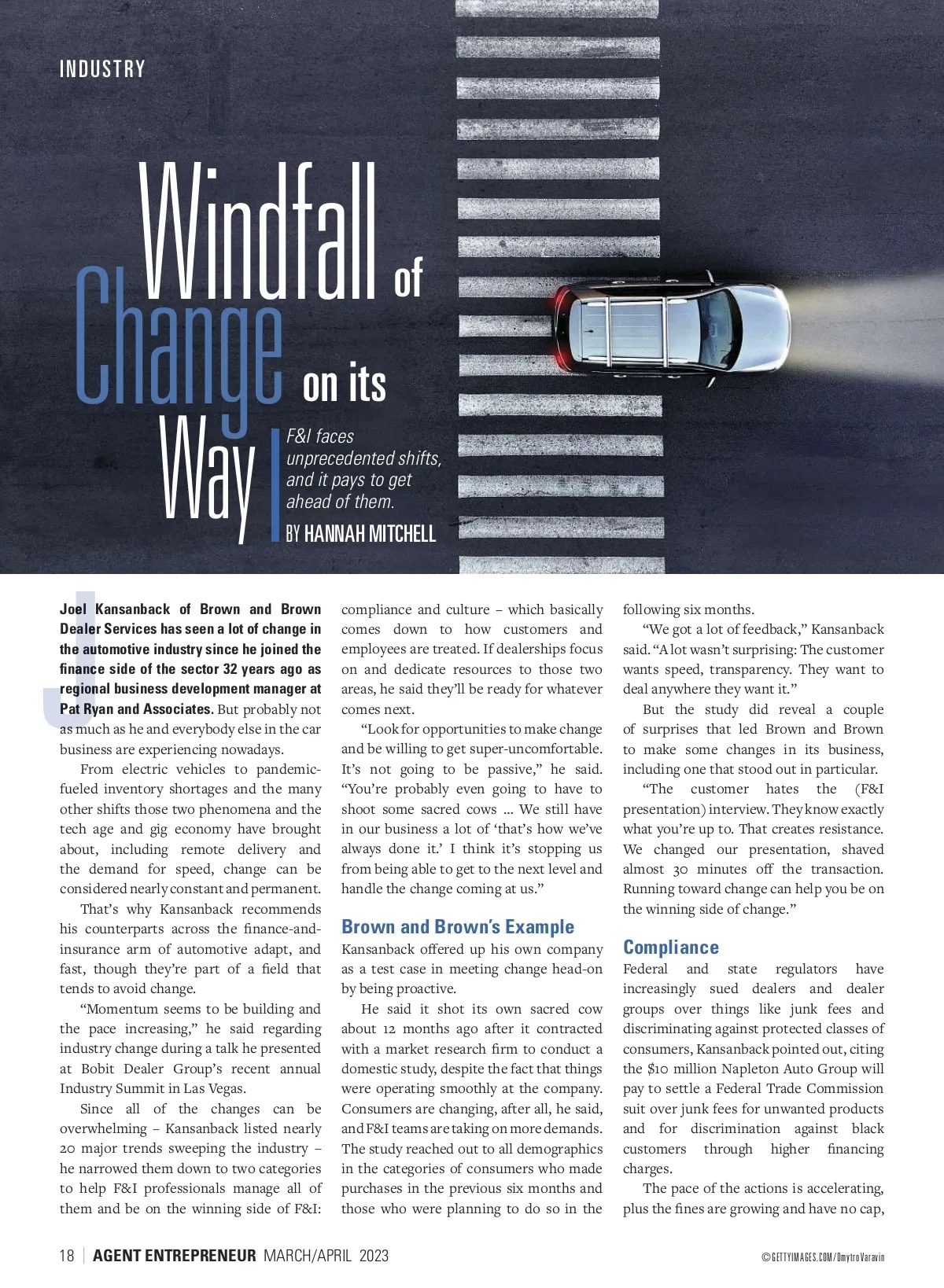 INDUSTRY

Windfall of Change on its Way

F&I faces unprecedented shifts, and it pays to get ahead of them.

BY HANNAH MITCHELL

Joel Kansanback of Brown and Brown Dealer Services has seen a lot of change in the automotive industry since he joined the finance side of the sector 32 years ago as regional business development manager at Pat Ryan and Associates. But probably not as much as he and everybody else in the car business are experiencing nowadays.

From electric vehicles to pandemic-fueled inventory shortages and the many other shifts those two phenomena and the tech age and gig economy have brought about, including remote delivery and the demand for speed, change can be considered nearly constant and permanent.

That's why Kansanback recommends his counterparts across the finance-and-insurance arm of automotive adapt, and fast, though they're part of a field that tends to avoid change.

"Momentum seems to be building and the pace increasing," he said regarding industry change during a talk he presented at Bobit Dealer Group's recent annual Industry Summit in Las Vegas.

Since all of the changes can be overwhelming – Kansanback listed nearly 20 major trends sweeping the industry – he narrowed them down to two categories to help F&I professionals manage all of them and be on the winning side of F&I: compliance and culture – which basically comes down to how customers and employees are treated. If dealerships focus on and dedicate resources to those two areas, he said they'll be ready for whatever comes next.

"Look for opportunities to make change and be willing to get super-uncomfortable. It's not going to be passive," he said. "You're probably even going to have to shoot some sacred cows … We still have in our business a lot of 'that's how we've always done it.' I think it's stopping us from being able to get to the next level and handle the change coming at us."

Brown and Brown's Example

Kansanback offered up his own company as a test case in meeting change head-on by being proactive.

He said it shot its own sacred cow about 12 months ago after it contracted with a market research firm to conduct a domestic study, despite the fact that things were operating smoothly at the company. Consumers are changing, after all, he said, and F&I teams are taking on more demands. The study reached out to all demographics in the categories of consumers who made purchases in the previous six months and those who were planning to do so in the following six months.

"We got a lot of feedback," Kansanback said. "A lot wasn't surprising: The customer wants speed, transparency. They want to deal anywhere they want it."

But the study did reveal a couple of surprises that led Brown and Brown to make some changes in its business, including one that stood out in particular.

"The customer hates the (F&I presentation) interview. They know exactly what you're up to. That creates resistance. We changed our presentation, shaved almost 30 minutes off the transaction. Running toward change can help you be on the winning side of change."

Compliance

Federal and state regulators have increasingly sued dealers and dealer groups over things like junk fees and discriminating against protected classes of consumers, Kansanback pointed out, citing the $10 million Napleton Auto Group will pay to settle a Federal Trade Commission suit over junk fees for unwanted products and for discrimination against black customers through higher financing charges.

The pace of the actions is accelerating, plus the fines are growing and have no cap,

18 | AGENT ENTREPRENEUR MARCH/APRIL 2023

©GETTYIMAGES.COM/Dmytro Varavin